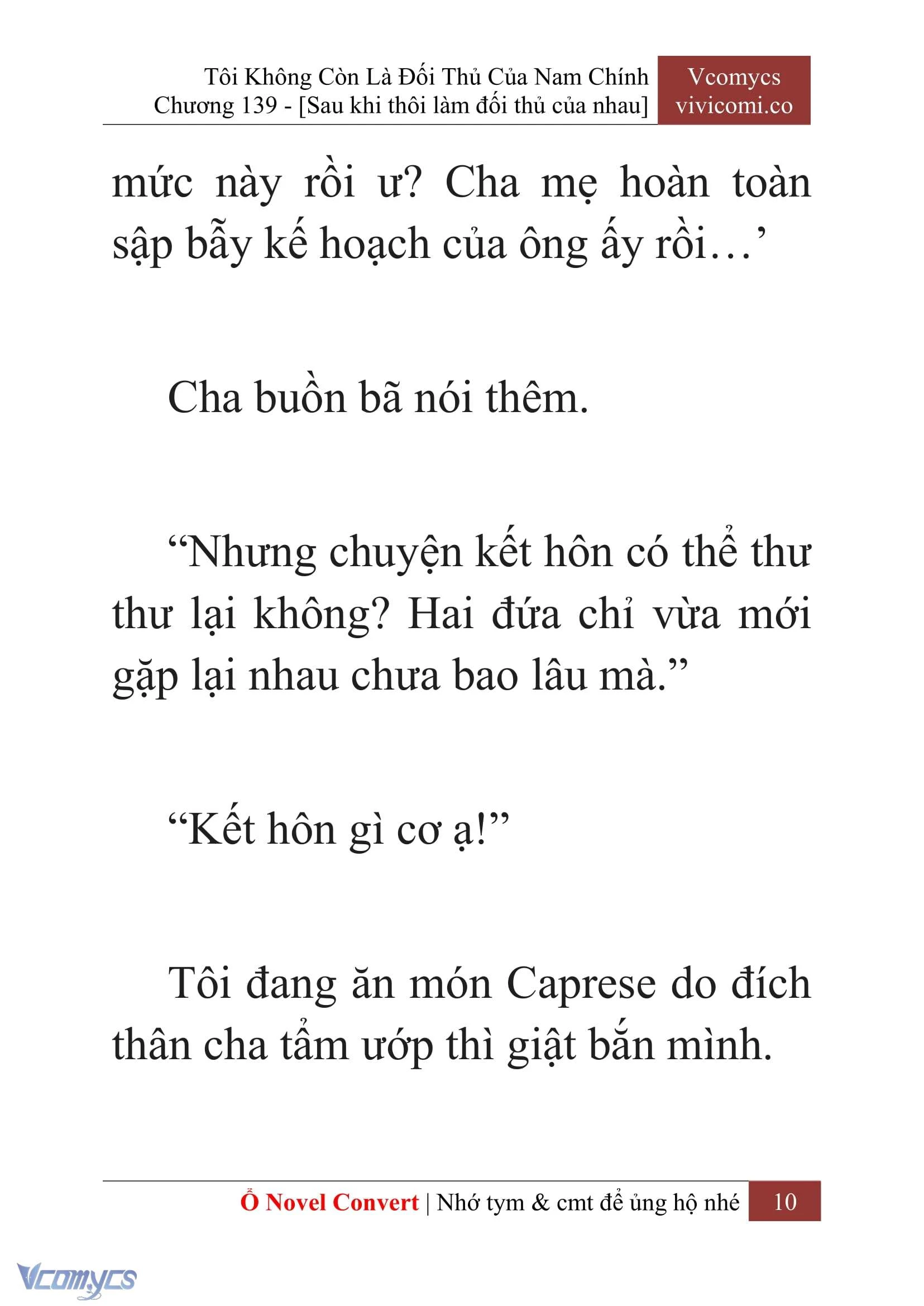 Tôi Không Còn Là Đối Thủ Của Nam Chính
Chương 139 - [Sau khi thôi làm đối thủ của nhau]

Vcomycs
vivicomi.co

mức này rồi ư? Cha mẹ hoàn toàn sập bẫy kế hoạch của ông ấy rồi…’

Cha buồn bã nói thêm.

“Nhưng chuyện kết hôn có thể thư thư lại không? Hai đứa chỉ vừa mới gặp lại nhau chưa bao lâu mà.”

“Kết hôn gì cơ ạ!”

Tôi đang ăn món Caprese do đích thân cha tẩm ướp thì giật bắn mình.

Ổ Novel Convert | Nhớ tym & cmt để ủng hộ nhé 10

Vcomycs